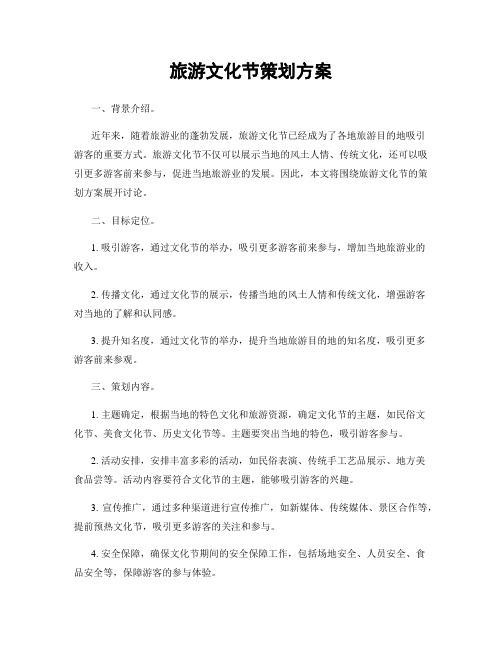 旅游文化节策划方案

一、背景介绍。

近年来，随着旅游业的蓬勃发展，旅游文化节已经成为了各地旅游目的地吸引游客的重要方式。旅游文化节不仅可以展示当地的风土人情、传统文化，还可以吸引更多游客前来参与，促进当地旅游业的发展。因此，本文将围绕旅游文化节的策划方案展开讨论。

二、目标定位。

1. 吸引游客，通过文化节的举办，吸引更多游客前来参与，增加当地旅游业的收入。

2. 传播文化，通过文化节的展示，传播当地的风土人情和传统文化，增强游客对当地的了解和认同感。

3. 提升知名度，通过文化节的举办，提升当地旅游目的地的知名度，吸引更多游客前来参观。

三、策划内容。

1. 主题确定，根据当地的特色文化和旅游资源，确定文化节的主题，如民俗文化节、美食文化节、历史文化节等。主题要突出当地的特色，吸引游客参与。

2. 活动安排，安排丰富多彩的活动，如民俗表演、传统手工艺品展示、地方美食品尝等。活动内容要符合文化节的主题，能够吸引游客的兴趣。

3. 宣传推广，通过多种渠道进行宣传推广，如新媒体、传统媒体、景区合作等，提前预热文化节，吸引更多游客的关注和参与。

4. 安全保障，确保文化节期间的安全保障工作，包括场地安全、人员安全、食品安全等，保障游客的参与体验。